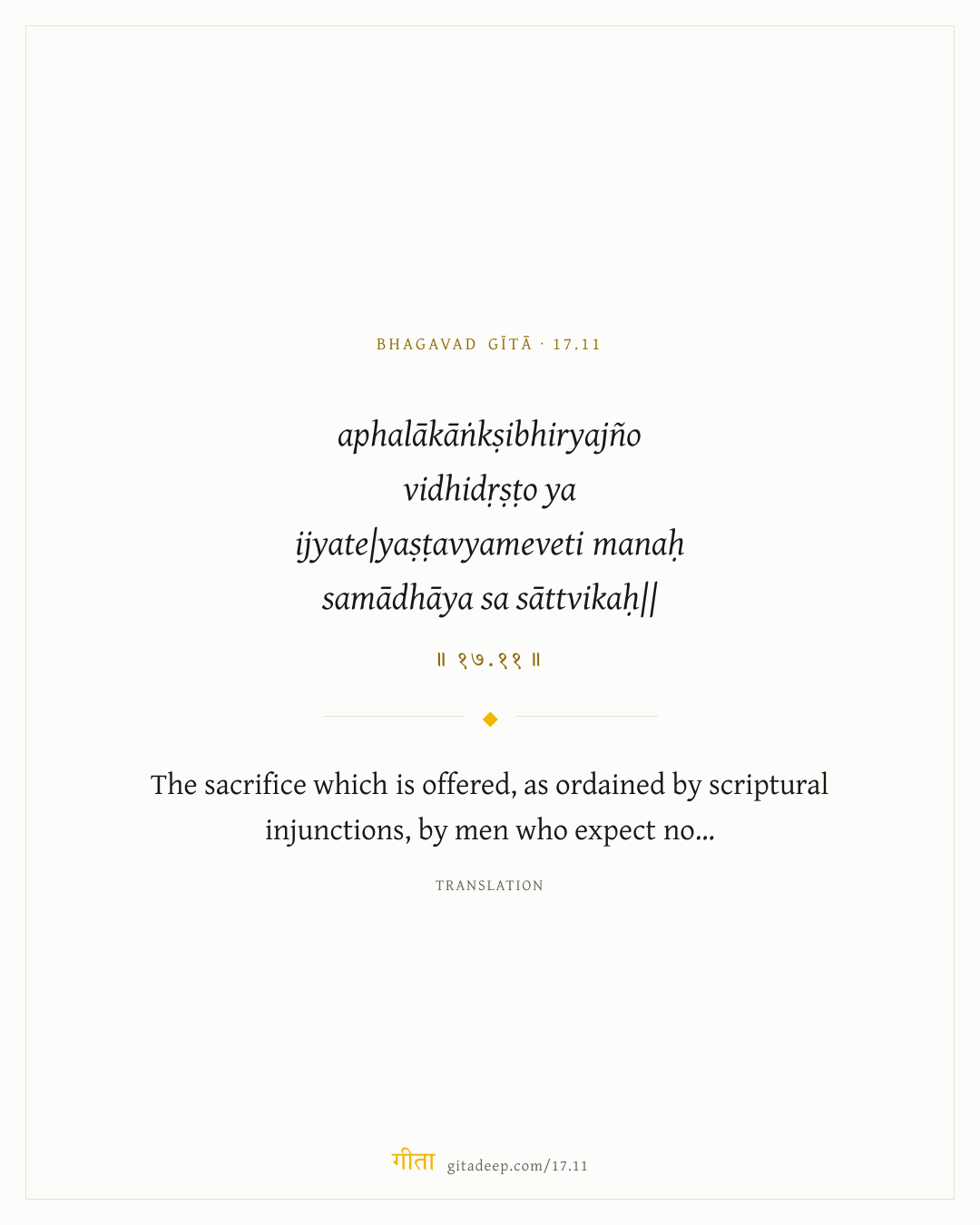 BHAGAVAD GĪTĀ · 17.11

aphalākāṅkṣibhiryajño
vidhidṛṣṭo ya
ijyate|yaṣṭavyameveti manaḥ
samādhāya sa sāttvikaḥ||

॥ १७.११ ॥

The sacrifice which is offered, as ordained by scriptural injunctions, by men who expect no...

TRANSLATION

गीता gitadeep.com/17.11